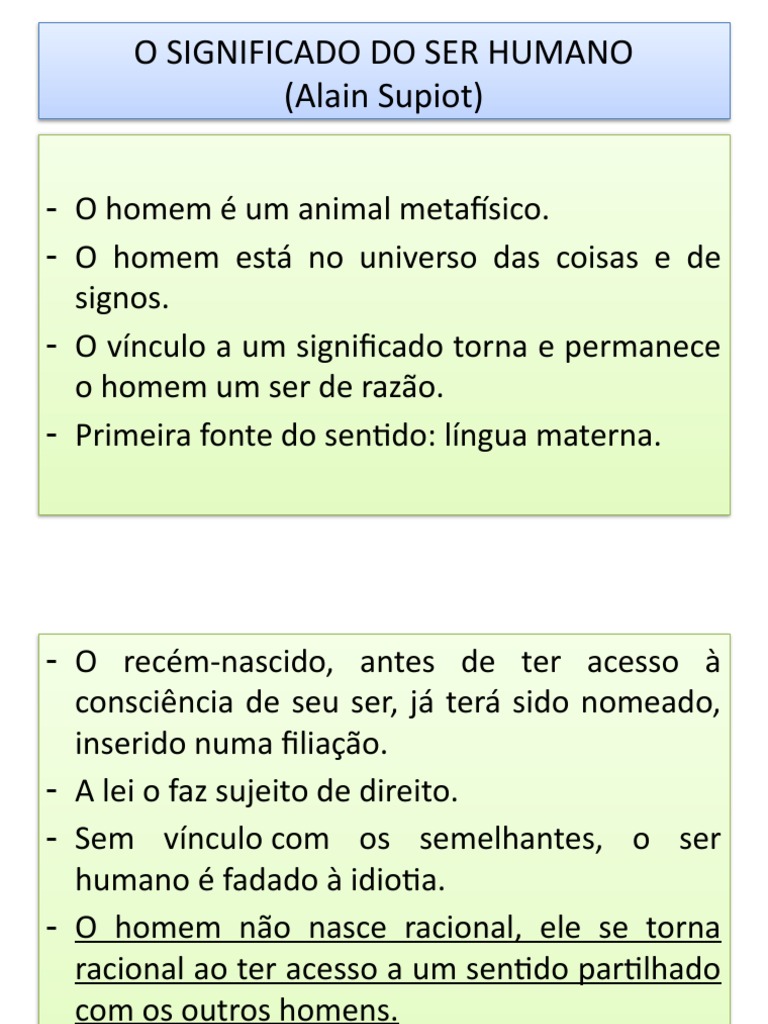 O SIGNIFICADO DO SER HUMANO
(Alain Supiot)

- O homem é um animal metafísico.
- O homem está no universo das coisas e de signos.
- O vínculo a um significado torna e permanece o homem um ser de razão.
- Primeira fonte do sentido: língua materna.

- O recém-nascido, antes de ter acesso à consciência de seu ser, já terá sido nomeado, inserido numa filiação.
- A lei o faz sujeito de direito.
- Sem vínculo com os semelhantes, o ser humano é fadado à idiotia.
- O homem não nasce racional, ele se torna racional ao ter acesso a um sentido partilhado com os outros homens.